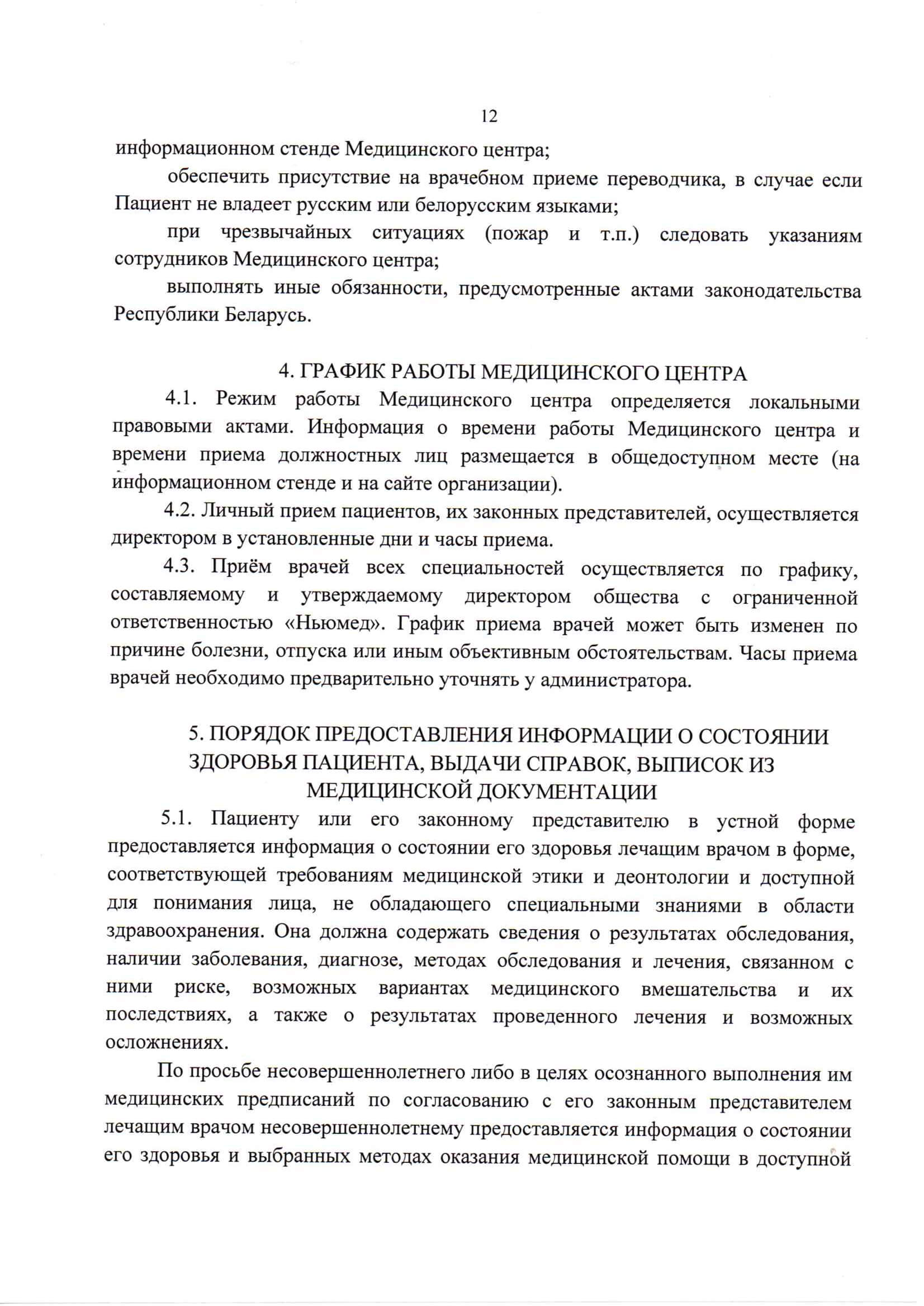 12

информационном стенде Медицинского центра;

обеспечить присутствие на врачебном приеме переводчика, в случае если Пациент не владеет русским или белорусским языками;

при чрезвычайных ситуациях (пожар и т.п.) следовать указаниям сотрудников Медицинского центра;

выполнять иные обязанности, предусмотренные актами законодательства Республики Беларусь.

4. ГРАФИК РАБОТЫ МЕДИЦИНСКОГО ЦЕНТРА

4.1. Режим работы Медицинского центра определяется локальными правовыми актами. Информация о времени работы Медицинского центра и времени приема должностных лиц размещается в общедоступном месте (на информационном стенде и на сайте организации).

4.2. Личный прием пациентов, их законных представителей, осуществляется директором в установленные дни и часы приема.

4.3. Приём врачей всех специальностей осуществляется по графику, составляемому и утверждаемому директором общества с ограниченной ответственностью «Ньюмед». График приема врачей может быть изменен по причине болезни, отпуска или иным объективным обстоятельствам. Часы приема врачей необходимо предварительно уточнять у администратора.

5. ПОРЯДОК ПРЕДОСТАВЛЕНИЯ ИНФОРМАЦИИ О СОСТОЯНИИ ЗДОРОВЬЯ ПАЦИЕНТА, ВЫДАЧИ СПРАВОК, ВЫПИСОК ИЗ МЕДИЦИНСКОЙ ДОКУМЕНТАЦИИ

5.1. Пациенту или его законному представителю в устной форме предоставляется информация о состоянии его здоровья лечащим врачом в форме, соответствующей требованиям медицинской этики и деонтологии и доступной для понимания лица, не обладающего специальными знаниями в области здравоохранения. Она должна содержать сведения о результатах обследования, наличии заболевания, диагнозе, методах обследования и лечения, связанном с ними риске, возможных вариантах медицинского вмешательства и их последствиях, а также о результатах проведенного лечения и возможных осложнениях.

По просьбе несовершеннолетнего либо в целях осознанного выполнения им медицинских предписаний по согласованию с его законным представителем лечащим врачом несовершеннолетнему предоставляется информация о состоянии его здоровья и выбранных методах оказания медицинской помощи в доступной